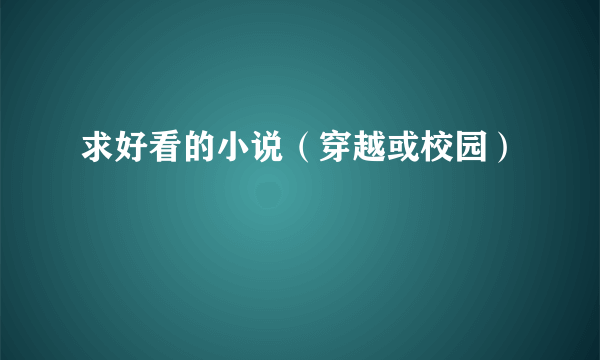 求好看的小说（穿越或校园）